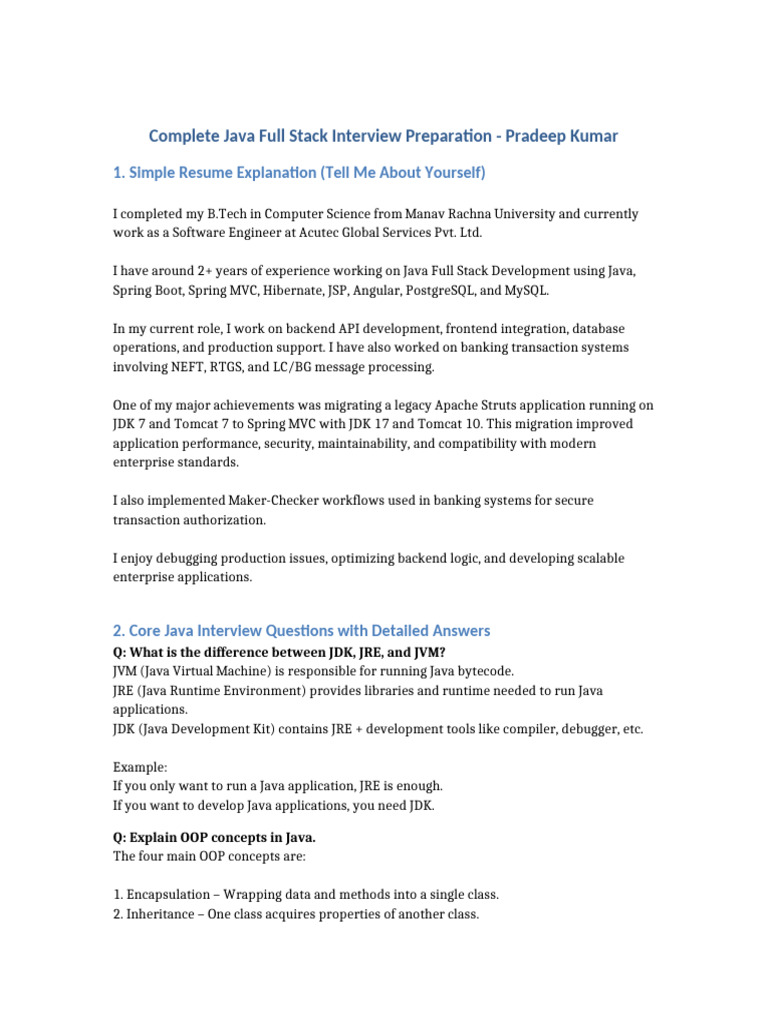 Complete Java Full Stack Interview Preparation - Pradeep Kumar

1. Simple Resume Explanation (Tell Me About Yourself)

I completed my B.Tech in Computer Science from Manav Rachna University and currently work as a Software Engineer at Acutec Global Services Pvt. Ltd.

I have around 2+ years of experience working on Java Full Stack Development using Java, Spring Boot, Spring MVC, Hibernate, JSP, Angular, PostgreSQL, and MySQL.

In my current role, I work on backend API development, frontend integration, database operations, and production support. I have also worked on banking transaction systems involving NEFT, RTGS, and LC/BG message processing.

One of my major achievements was migrating a legacy Apache Struts application running on JDK 7 and Tomcat 7 to Spring MVC with JDK 17 and Tomcat 10. This migration improved application performance, security, maintainability, and compatibility with modern enterprise standards.

I also implemented Maker-Checker workflows used in banking systems for secure transaction authorization.

I enjoy debugging production issues, optimizing backend logic, and developing scalable enterprise applications.

2. Core Java Interview Questions with Detailed Answers

Q: What is the difference between JDK, JRE, and JVM?
JVM (Java Virtual Machine) is responsible for running Java bytecode.
JRE (Java Runtime Environment) provides libraries and runtime needed to run Java applications.
JDK (Java Development Kit) contains JRE + development tools like compiler, debugger, etc.

Example:
If you only want to run a Java application, JRE is enough.
If you want to develop Java applications, you need JDK.

Q: Explain OOP concepts in Java.
The four main OOP concepts are:

1. Encapsulation – Wrapping data and methods into a single class.
2. Inheritance – One class acquires properties of another class.